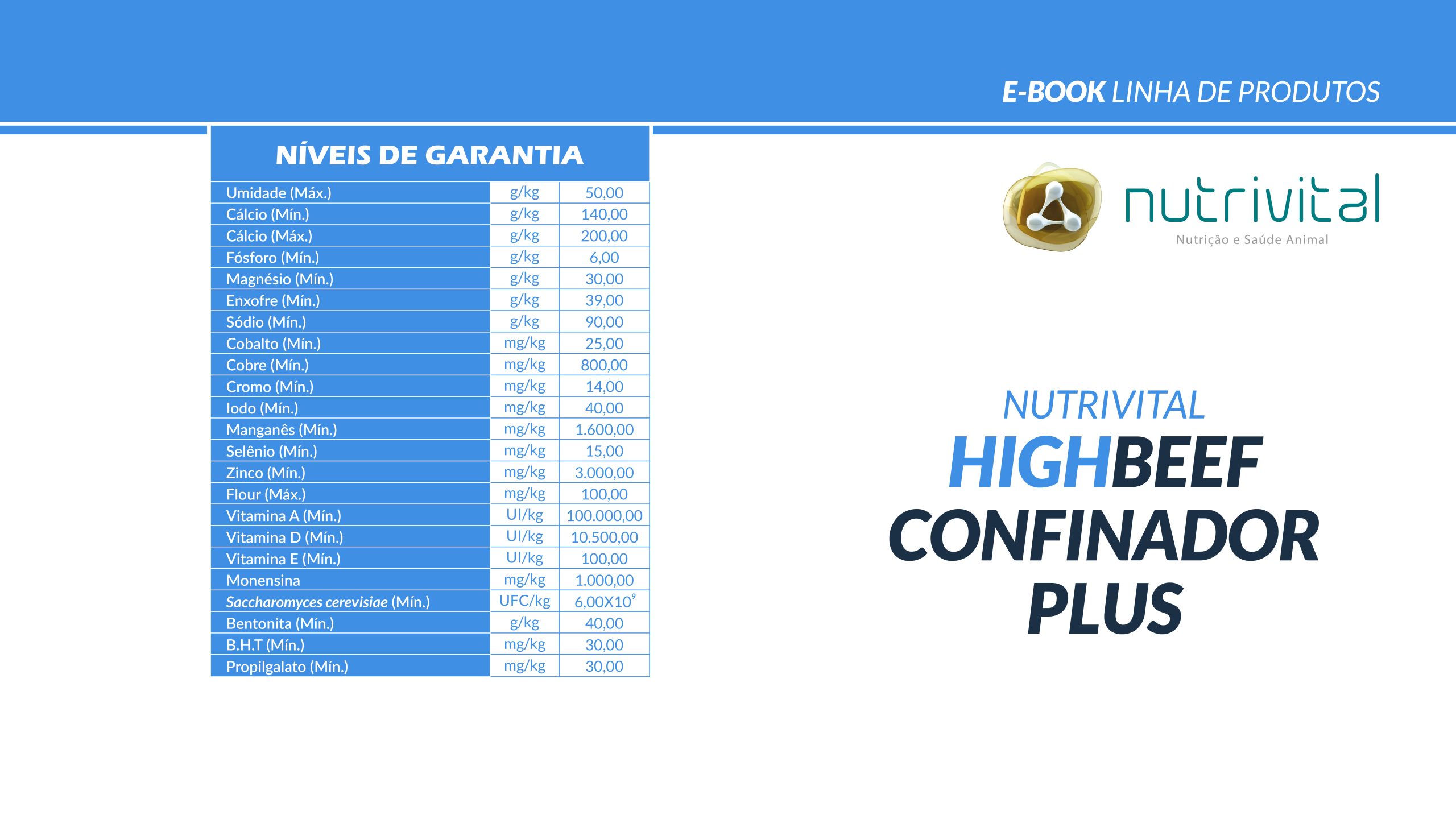 E-BOOK LINHA DE PRODUTOS

NÍVEIS DE GARANTIA

| | | |
|---|---|---|
| Umidade (Máx.) | g/kg | 50,00 |
| Cálcio (Mín.) | g/kg | 140,00 |
| Cálcio (Máx.) | g/kg | 200,00 |
| Fósforo (Mín.) | g/kg | 6,00 |
| Magnésio (Mín.) | g/kg | 30,00 |
| Enxofre (Mín.) | g/kg | 39,00 |
| Sódio (Mín.) | g/kg | 90,00 |
| Cobalto (Mín.) | mg/kg | 25,00 |
| Cobre (Mín.) | mg/kg | 800,00 |
| Cromo (Mín.) | mg/kg | 14,00 |
| Iodo (Mín.) | mg/kg | 40,00 |
| Manganês (Mín.) | mg/kg | 1.600,00 |
| Selênio (Mín.) | mg/kg | 15,00 |
| Zinco (Mín.) | mg/kg | 3.000,00 |
| Flour (Máx.) | mg/kg | 100,00 |
| Vitamina A (Mín.) | UI/kg | 100.000,00 |
| Vitamina D (Mín.) | UI/kg | 10.500,00 |
| Vitamina E (Mín.) | UI/kg | 100,00 |
| Monensina | mg/kg | 1.000,00 |
| Saccharomyces cerevisiae (Mín.) | UFC/kg | $6,00X10^9$ |
| Bentonita (Mín.) | g/kg | 40,00 |
| B.H.T (Mín.) | mg/kg | 30,00 |
| Propilgalato (Mín.) | mg/kg | 30,00 |

nutrivital
Nutrição e Saúde Animal

NUTRIVITAL
HIGHBEEF
CONFINADOR
PLUS